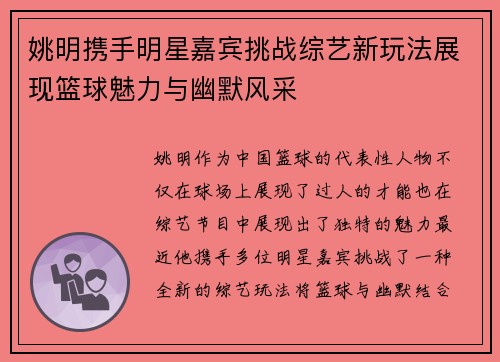 姚明携手明星嘉宾挑战综艺新玩法展现篮球魅力与幽默风采

姚明作为中国篮球的代表性人物不仅在球场上展现了过人的才能也在综艺节目中展现出了独特的魅力最近他携手多位明星嘉宾挑战了一种全新的综艺玩法将篮球与幽默结合